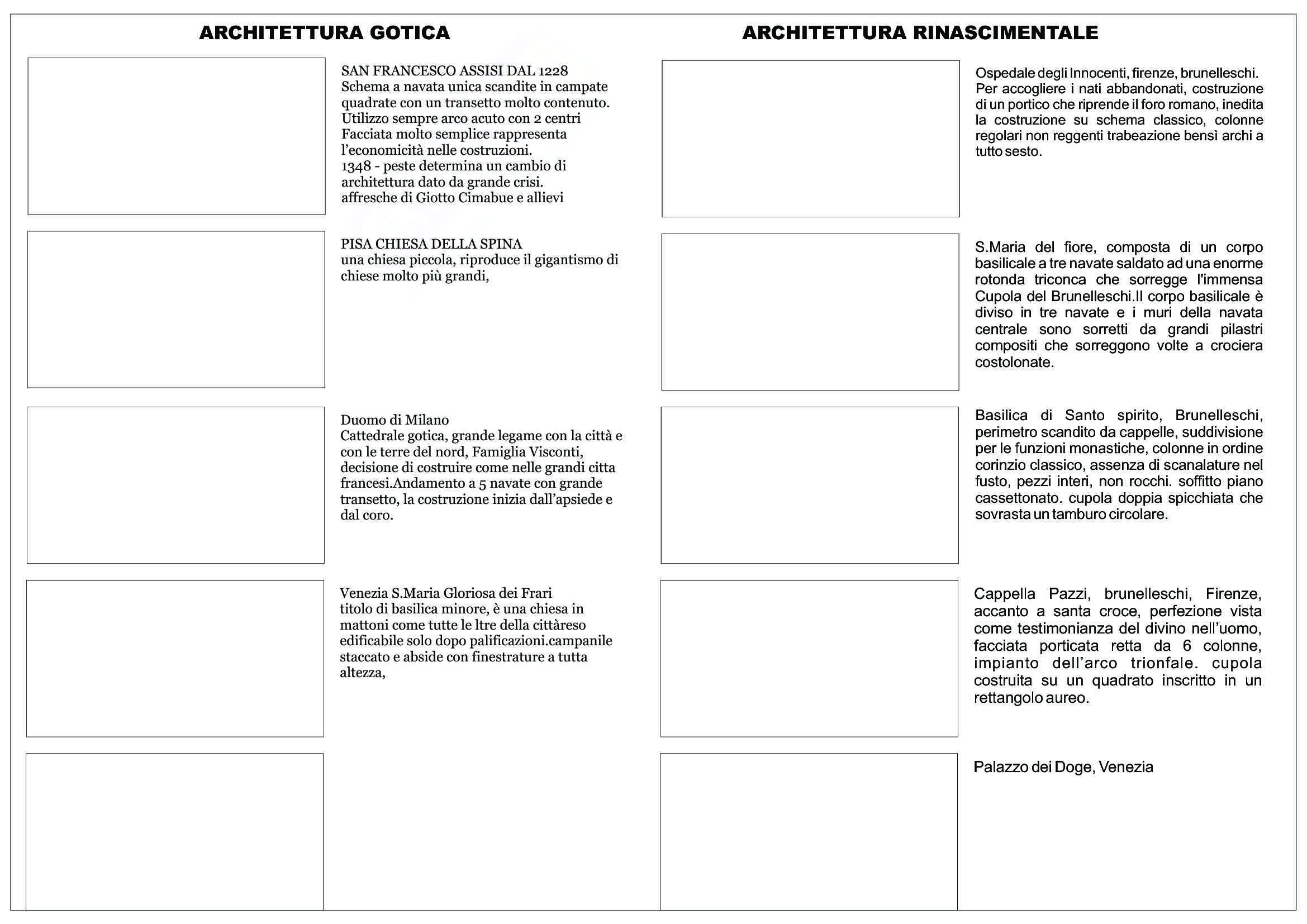 ARCHITETTURA GOTICA

SAN FRANCESCO ASSISI DAL 1228
Schema a navata unica scandite in campate quadrate con un transetto molto contenuto.
Utilizzo sempre arco acuto con 2 centri
Facciata molto semplice rappresenta l'economicità nelle costruzioni.
1348 - peste determina un cambio di architettura dato da grande crisi.
affresche di Giotto Cimabue e allievi

PISA CHIESA DELLA SPINA
una chiesa piccola, riproduce il gigantismo di chiese molto più grandi,

Duomo di Milano
Cattedrale gotica, grande legame con la città e con le terre del nord, Famiglia Visconti, decisione di costruire come nelle grandi citta francesi.Andamento a 5 navate con grande transetto, la costruzione inizia dall'apsiede e dal coro.

Venezia S.Maria Gloriosa dei Frari
titolo di basilica minore, è una chiesa in mattoni come tutte le ltre della cittàreso edificabile solo dopo palificazioni.campanile staccato e abside con finestrature a tutta altezza,

ARCHITETTURA RINASCIMENTALE

Ospedale degli Innocenti, firenze, brunelleschi.
Per accogliere i nati abbandonati, costruzione di un portico che riprende il foro romano, inedita la costruzione su schema classico, colonne regolari non reggenti trabeazione bensì archi a tutto sesto.

S.Maria del fiore, composta di un corpo basilicale a tre navate saldato ad una enorme rotonda triconca che sorregge l'immensa Cupola del Brunelleschi.Il corpo basilicale è diviso in tre navate e i muri della navata centrale sono sorretti da grandi pilastri compositi che sorreggono volte a crociera costolonate.

Basilica di Santo spirito, Brunelleschi, perimetro scandito da cappelle, suddivisione per le funzioni monastiche, colonne in ordine corinzio classico, assenza di scanalature nel fusto, pezzi interi, non rocchi. soffitto piano cassettonato. cupola doppia spicchiata che sovrasta un tamburo circolare.

Cappella Pazzi, brunelleschi, Firenze, accanto a santa croce, perfezione vista come testimonianza del divino nell'uomo, facciata porticata retta da 6 colonne, impianto dell'arco trionfale. cupola costruita su un quadrato inscritto in un rettangolo aureo.

Palazzo dei Doge, Venezia